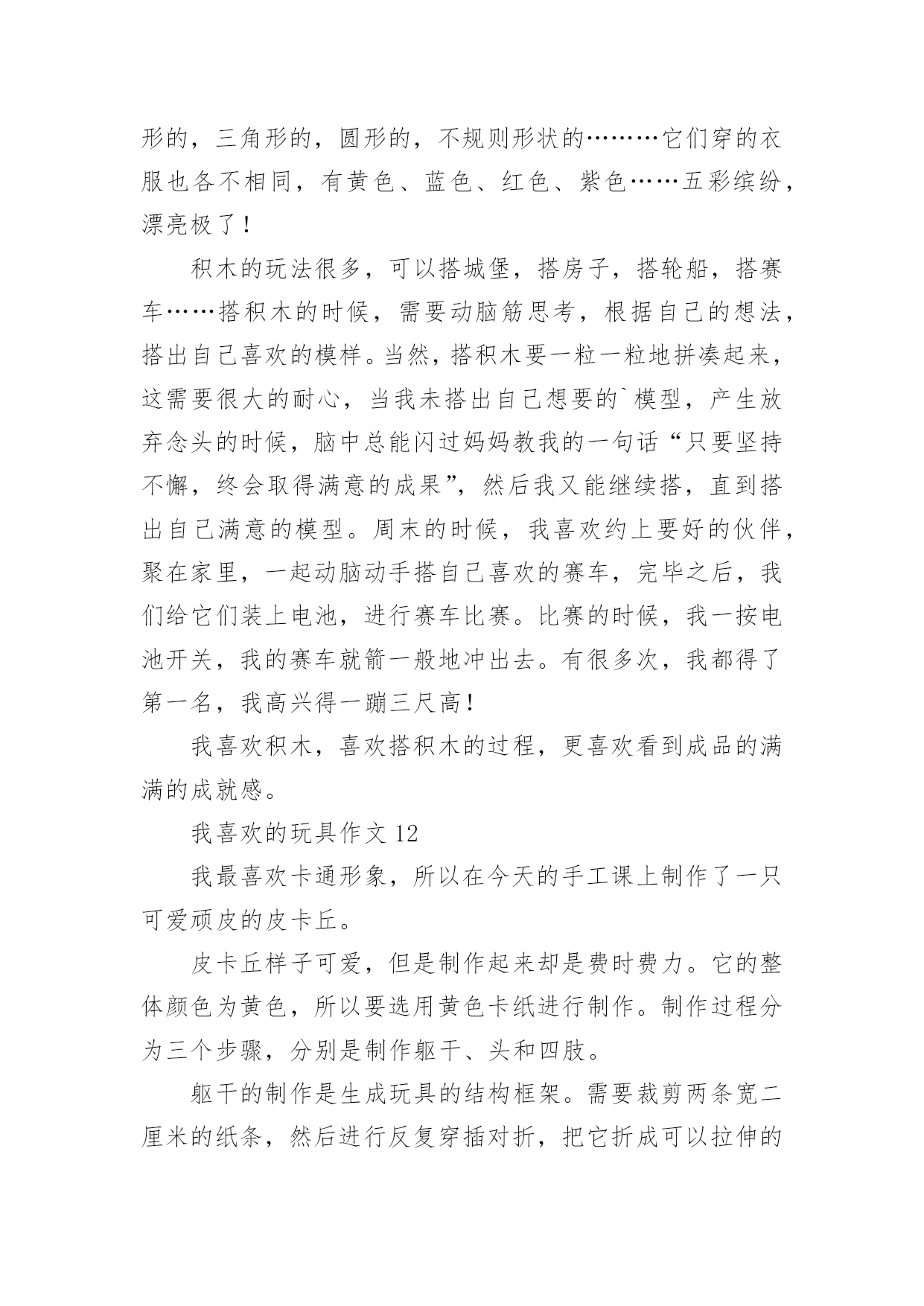 形的，三角形的，圆形的，不规则形状的………它们穿的衣服也各不相同，有黄色、蓝色、红色、紫色……五彩缤纷，漂亮极了！

积木的玩法很多，可以搭城堡，搭房子，搭轮船，搭赛车……搭积木的时候，需要动脑筋思考，根据自己的想法，搭出自己喜欢的模样。当然，搭积木要一粒一粒地拼凑起来，这需要很大的耐心，当我未搭出自己想要的`模型，产生放弃念头的时候，脑中总能闪过妈妈教我的一句话“只要坚持不懈，终会取得满意的成果”，然后我又能继续搭，直到搭出自己满意的模型。周末的时候，我喜欢约上要好的伙伴，聚在家里，一起动脑动手搭自己喜欢的赛车，完毕之后，我们给它们装上电池，进行赛车比赛。比赛的时候，我一按电池开关，我的赛车就箭一般地冲出去。有很多次，我都得了第一名，我高兴得一蹦三尺高！

我喜欢积木，喜欢搭积木的过程，更喜欢看到成品的满满的成就感。

我喜欢的玩具作文 12

我最喜欢卡通形象，所以在今天的手工课上制作了一只可爱顽皮的皮卡丘。

皮卡丘样子可爱，但是制作起来却是费时费力。它的整体颜色为黄色，所以要选用黄色卡纸进行制作。制作过程分为三个步骤，分别是制作躯干、头和四肢。

躯干的制作是生成玩具的结构框架。需要裁剪两条宽二厘米的纸条，然后进行反复穿插对折，把它折成可以拉伸的